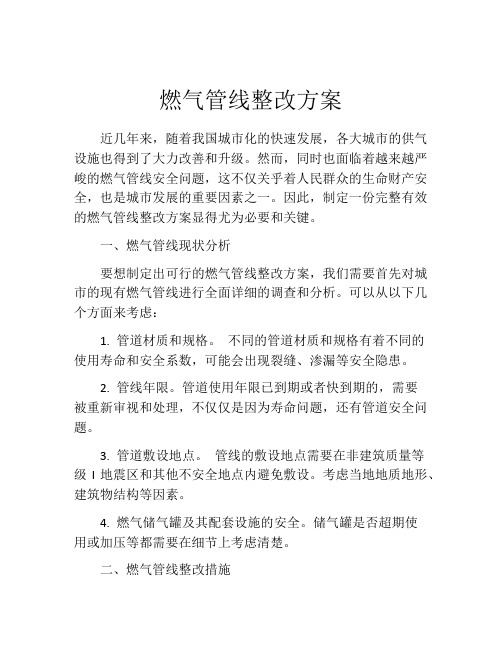 燃气管线整改方案

近几年来，随着我国城市化的快速发展，各大城市的供气设施也得到了大力改善和升级。然而，同时也面临着越来越严峻的燃气管线安全问题，这不仅关乎着人民群众的生命财产安全，也是城市发展的重要因素之一。因此，制定一份完整有效的燃气管线整改方案显得尤为必要和关键。

一、燃气管线现状分析

要想制定出可行的燃气管线整改方案，我们需要首先对城市的现有燃气管线进行全面详细的调查和分析。可以从以下几个方面来考虑：

1. 管道材质和规格。 不同的管道材质和规格有着不同的使用寿命和安全系数，可能会出现裂缝、渗漏等安全隐患。

2. 管线年限。管道使用年限已到期或者快到期的，需要被重新审视和处理，不仅仅是因为寿命问题，还有管道安全问题。

3. 管道敷设地点。 管线的敷设地点需要在非建筑质量等级 I 地震区和其他不安全地点内避免敷设。考虑当地地质地形、建筑物结构等因素。

4. 燃气储气罐及其配套设施的安全。储气罐是否超期使用或加压等都需要在细节上考虑清楚。

二、燃气管线整改措施